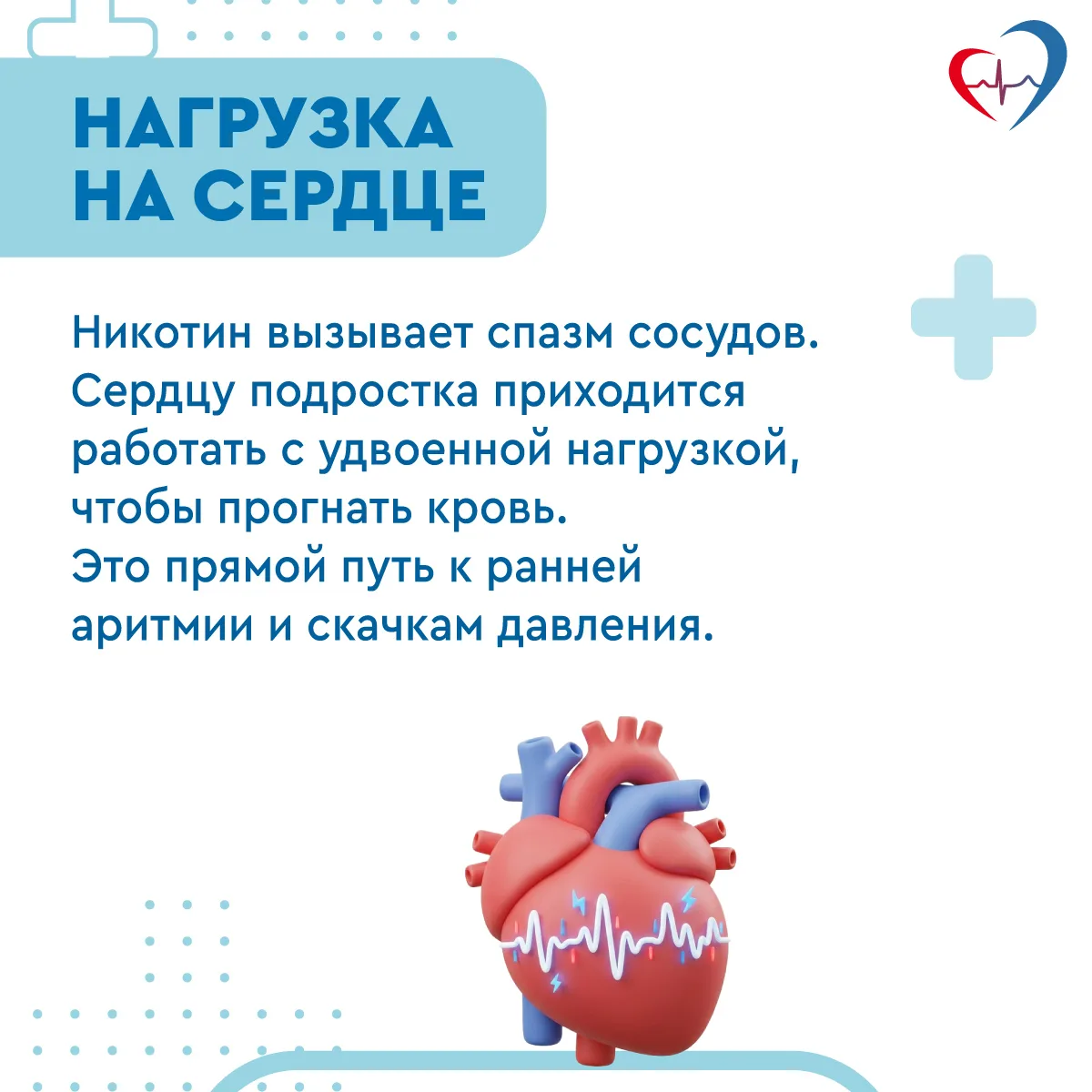 НАГРУЗКА
НА СЕРДЦЕ

Никотин вызывает спазм сосудов. Сердцу подростка приходится работать с удвоенной нагрузкой, чтобы прогнать кровь.
Это прямой путь к ранней аритмии и скачкам давления.